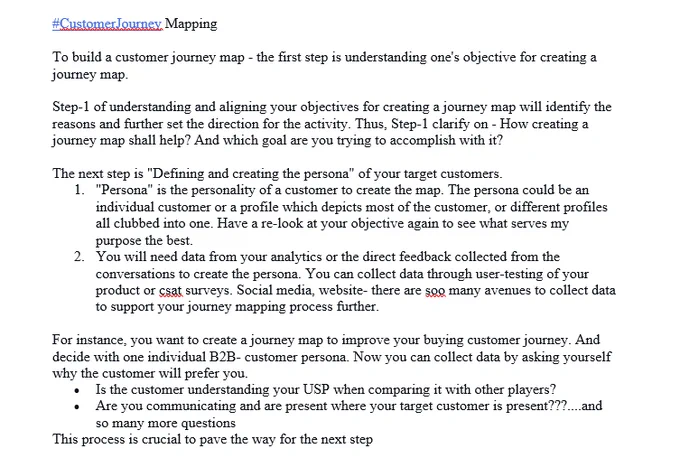 #CustomerJourney Mapping

To build a customer journey map - the first step is understanding one's objective for creating a journey map.

Step-1 of understanding and aligning your objectives for creating a journey map will identify the reasons and further set the direction for the activity. Thus, Step-1 clarify on - How creating a journey map shall help? And which goal are you trying to accomplish with it?

The next step is "Defining and creating the persona" of your target customers.
1. "Persona" is the personality of a customer to create the map. The persona could be an individual customer or a profile which depicts most of the customer, or different profiles all clubbed into one. Have a re-look at your objective again to see what serves my purpose the best.
2. You will need data from your analytics or the direct feedback collected from the conversations to create the persona. You can collect data through user-testing of your product or csat surveys. Social media, website- there are soo many avenues to collect data to support your journey mapping process further.

For instance, you want to create a journey map to improve your buying customer journey. And decide with one individual B2B- customer persona. Now you can collect data by asking yourself why the customer will prefer you.
• Is the customer understanding your USP when comparing it with other players?
• Are you communicating and are present where your target customer is present???....and so many more questions
This process is crucial to pave the way for the next step